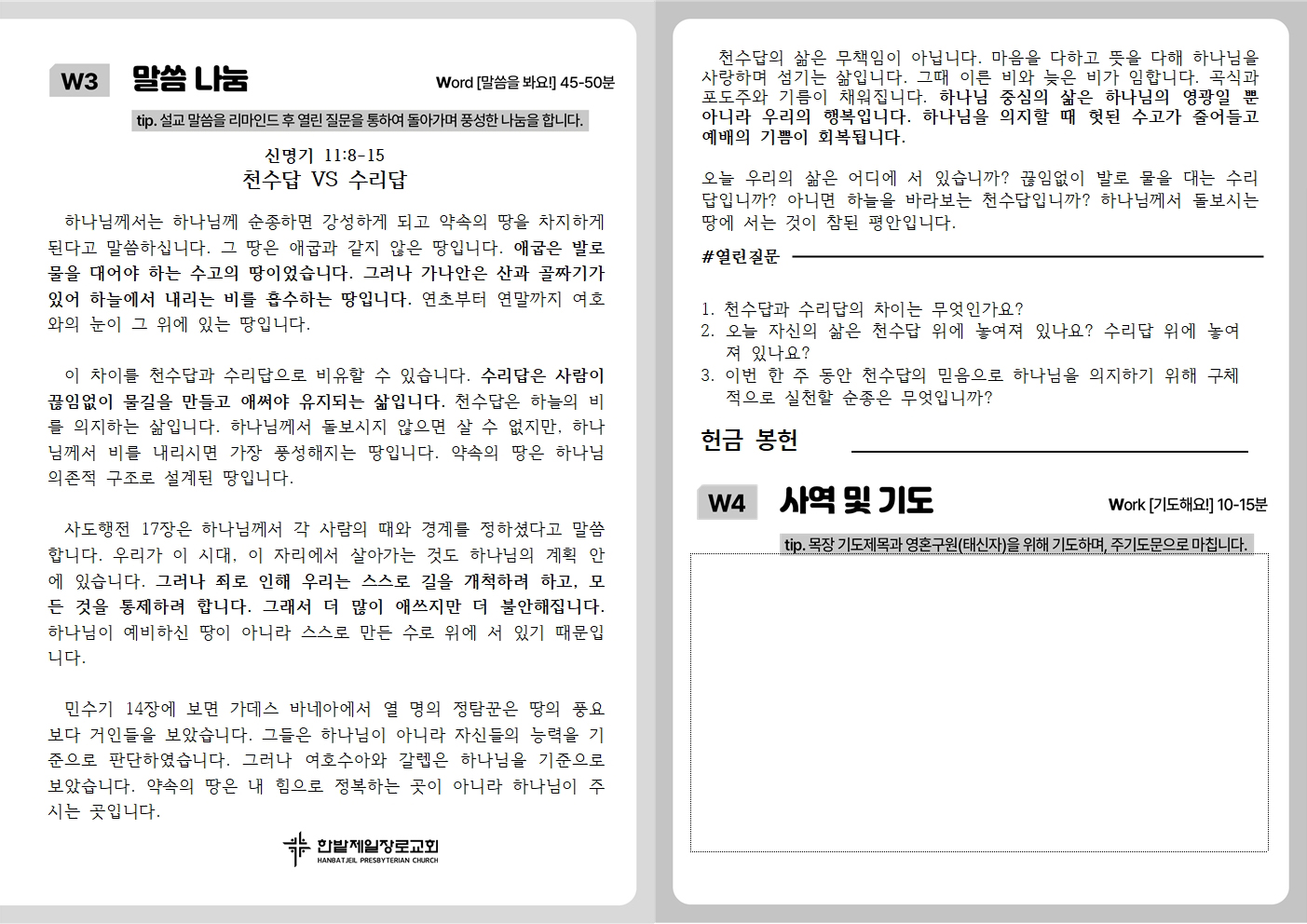 W3 말씀 나눔

Word [말씀을 봐요!] 45-50분

tip. 설교 말씀을 리마인드 후 열린 질문을 통하여 돌아가며 풍성한 나눔을 합니다.

신명기 11:8-15
천수답 VS 수리답

하나님께서는 하나님께 순종하면 강성하게 되고 약속의 땅을 차지하게 된다고 말씀하십니다. 그 땅은 애굽과 같지 않은 땅입니다. 애굽은 발로 물을 대어야 하는 수고의 땅이었습니다. 그러나 가나안은 산과 골짜기가 있어 하늘에서 내리는 비를 흡수하는 땅입니다. 연초부터 연말까지 여호와의 눈이 그 위에 있는 땅입니다.

이 차이를 천수답과 수리답으로 비유할 수 있습니다. 수리답은 사람이 끊임없이 물길을 만들고 애써야 유지되는 삶입니다. 천수답은 하늘의 비를 의지하는 삶입니다. 하나님께서 돌보시지 않으면 살 수 없지만, 하나님께서 비를 내리시면 가장 풍성해지는 땅입니다. 약속의 땅은 하나님 의존적 구조로 설계된 땅입니다.

사도행전 17장은 하나님께서 각 사람의 때와 경계를 정하셨다고 말씀합니다. 우리가 이 시대, 이 자리에서 살아가는 것도 하나님의 계획 안에 있습니다. 그러나 죄로 인해 우리는 스스로 길을 개척하려 하고, 모든 것을 통제하려 합니다. 그래서 더 많이 애쓰지만 더 불안해집니다. 하나님이 예비하신 땅이 아니라 스스로 만든 수로 위에 서 있기 때문입니다.

민수기 14장에 보면 가데스 바네아에서 열 명의 정탐꾼은 땅의 풍요보다 거인들을 보았습니다. 그들은 하나님이 아니라 자신들의 능력을 기준으로 판단하였습니다. 그러나 여호수아와 갈렙은 하나님을 기준으로 보았습니다. 약속의 땅은 내 힘으로 정복하는 곳이 아니라 하나님이 주시는 곳입니다.

한밭제일장로교회
HANBATJEIL PRESBYTERIAN CHURCH

천수답의 삶은 무책임이 아닙니다. 마음을 다하고 뜻을 다해 하나님을 사랑하며 섬기는 삶입니다. 그때 이른 비와 늦은 비가 임합니다. 곡식과 포도주와 기름이 채워집니다. 하나님 중심의 삶은 하나님의 영광일 뿐 아니라 우리의 행복입니다. 하나님을 의지할 때 헛된 수고가 줄어들고 예배의 기쁨이 회복됩니다.

오늘 우리의 삶은 어디에 서 있습니까? 끊임없이 발로 물을 대는 수리답입니까? 아니면 하늘을 바라보는 천수답입니까? 하나님께서 돌보시는 땅에 서는 것이 참된 평안입니다.

#열린질문

1. 천수답과 수리답의 차이는 무엇인가요?
2. 오늘 자신의 삶은 천수답 위에 놓여져 있나요? 수리답 위에 놓여져 있나요?
3. 이번 한 주 동안 천수답의 믿음으로 하나님을 의지하기 위해 구체적으로 실천할 순종은 무엇입니까?

헌금 봉헌

W4 사역 및 기도

Work [기도해요!] 10-15분

tip. 목장 기도제목과 영혼구원(태신자)을 위해 기도하며, 주기도문으로 마칩니다.